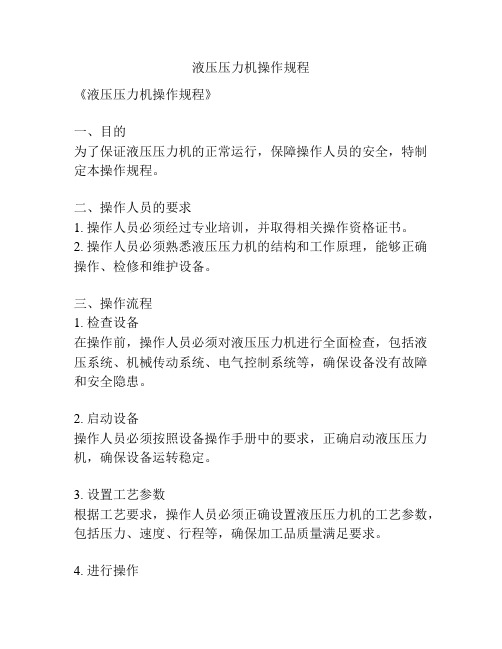 液压压力机操作规程

《液压压力机操作规程》

一、目的
为了保证液压压力机的正常运行，保障操作人员的安全，特制定本操作规程。

二、操作人员的要求
1. 操作人员必须经过专业培训，并取得相关操作资格证书。
2. 操作人员必须熟悉液压压力机的结构和工作原理，能够正确操作、检修和维护设备。

三、操作流程
1. 检查设备
在操作前，操作人员必须对液压压力机进行全面检查，包括液压系统、机械传动系统、电气控制系统等，确保设备没有故障和安全隐患。

2. 启动设备
操作人员必须按照设备操作手册中的要求，正确启动液压压力机，确保设备运转稳定。

3. 设置工艺参数
根据工艺要求，操作人员必须正确设置液压压力机的工艺参数，包括压力、速度、行程等，确保加工品质量满足要求。

4. 进行操作